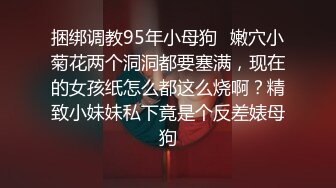 捆绑调教95年小母狗 嫩穴小菊花两个洞洞都要塞满，现在的女孩纸怎么都这么烧啊？精致小妹妹私下竟是个反差婊母狗